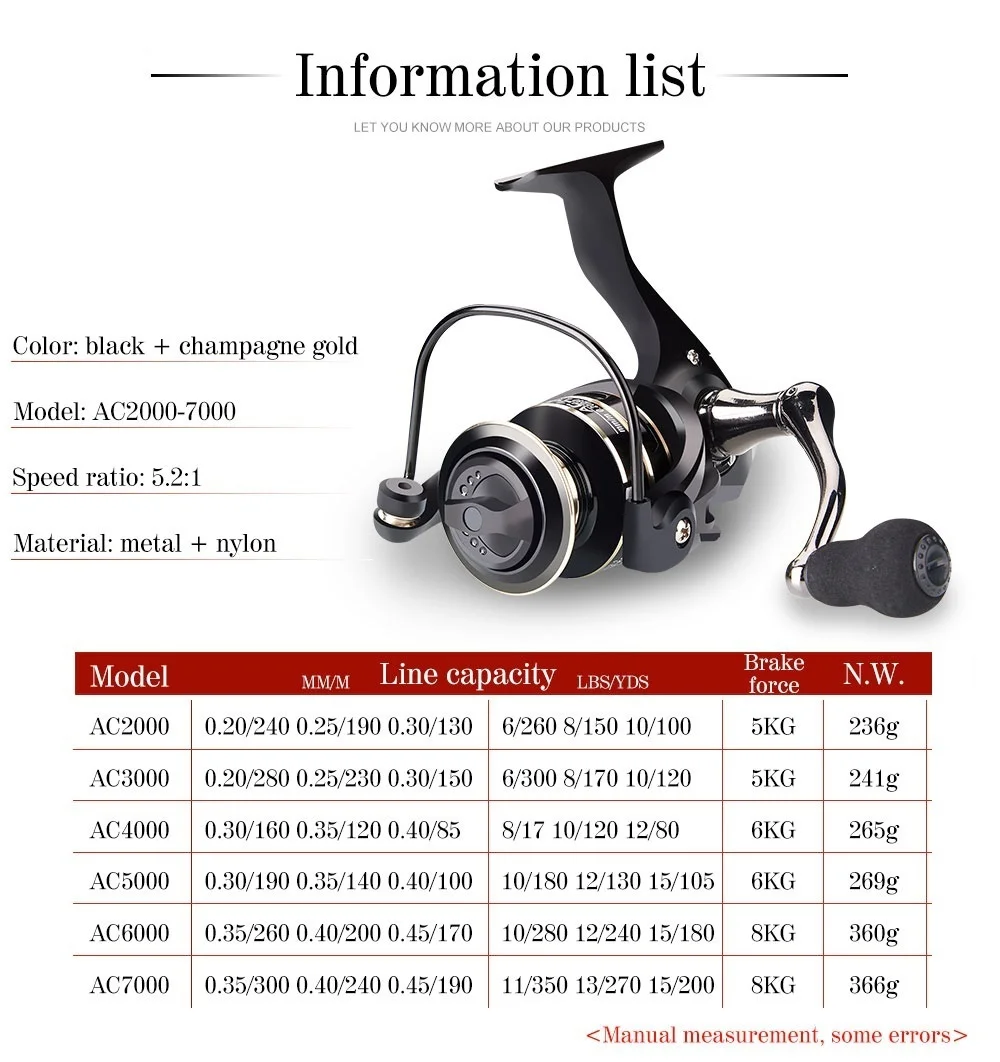 Information list

LET YOU KNOW MORE ABOUT OUR PRODUCTS

Color: black + champagne gold

Model: AC2000-7000

Speed ratio: 5.2:1

Material: metal + nylon

| Model | MM/M Line capacity | LBS/YDS | Brake force | N.W. |
|---|---|---|---|---|
| AC2000 | 0.20/240 0.25/190 0.30/130 | 6/260 8/150 10/100 | 5KG | 236g |
| AC3000 | 0.20/280 0.25/230 0.30/150 | 6/300 8/170 10/120 | 5KG | 241g |
| AC4000 | 0.30/160 0.35/120 0.40/85 | 8/17 10/120 12/80 | 6KG | 265g |
| AC5000 | 0.30/190 0.35/140 0.40/100 | 10/180 12/130 15/105 | 6KG | 269g |
| AC6000 | 0.35/260 0.40/200 0.45/170 | 10/280 12/240 15/180 | 8KG | 360g |
| AC7000 | 0.35/300 0.40/240 0.45/190 | 11/350 13/270 15/200 | 8KG | 366g |

<Manual measurement, some errors>